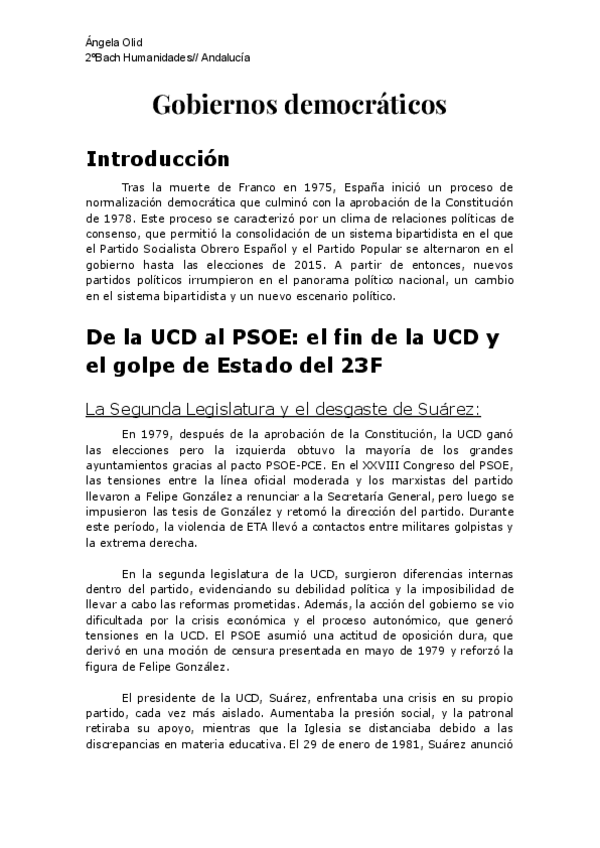 Ángela Olid
2ºBach Humanidades// Andalucía

Gobiernos democráticos

Introducción

Tras la muerte de Franco en 1975, España inició un proceso de normalización democrática que culminó con la aprobación de la Constitución de 1978. Este proceso se caracterizó por un clima de relaciones políticas de consenso, que permitió la consolidación de un sistema bipartidista en el que el Partido Socialista Obrero Español y el Partido Popular se alternaron en el gobierno hasta las elecciones de 2015. A partir de entonces, nuevos partidos políticos irrumpieron en el panorama político nacional, un cambio en el sistema bipartidista y un nuevo escenario político.

De la UCD al PSOE: el fin de la UCD y el golpe de Estado del 23F

La Segunda Legislatura y el desgaste de Suárez:

En 1979, después de la aprobación de la Constitución, la UCD ganó las elecciones pero la izquierda obtuvo la mayoría de los grandes ayuntamientos gracias al pacto PSOE-PCE. En el XXVIII Congreso del PSOE, las tensiones entre la línea oficial moderada y los marxistas del partido llevaron a Felipe González a renunciar a la Secretaría General, pero luego se impusieron las tesis de González y retomó la dirección del partido. Durante este período, la violencia de ETA llevó a contactos entre militares golpistas y la extrema derecha.

En la segunda legislatura de la UCD, surgieron diferencias internas dentro del partido, evidenciando su debilidad política y la imposibilidad de llevar a cabo las reformas prometidas. Además, la acción del gobierno se vio dificultada por la crisis económica y el proceso autonómico, que generó tensiones en la UCD. El PSOE asumió una actitud de oposición dura, que derivó en una moción de censura presentada en mayo de 1979 y reforzó la figura de Felipe González.

El presidente de la UCD, Suárez, enfrentaba una crisis en su propio partido, cada vez más aislado. Aumentaba la presión social, y la patronal retiraba su apoyo, mientras que la Iglesia se distanciaba debido a las discrepancias en materia educativa. El 29 de enero de 1981, Suárez anunció